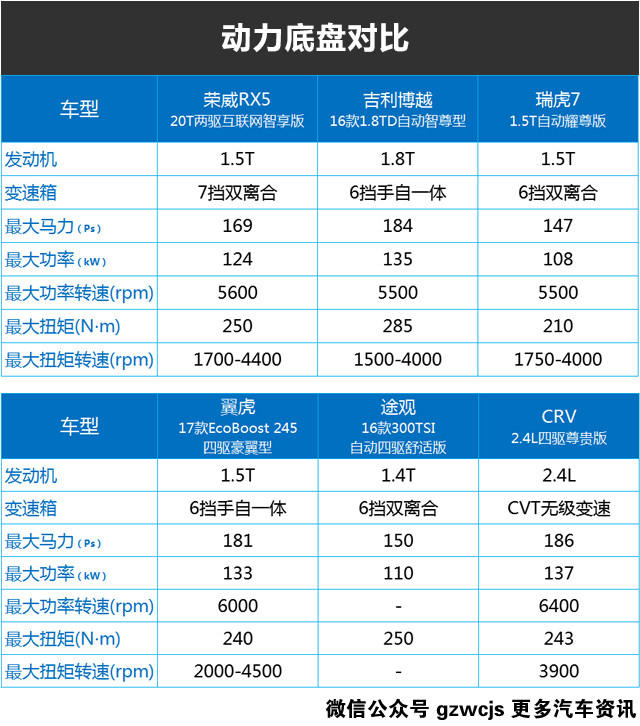 动力底盘对比

| 车型 | 荣威RX5 20T两驱互联网智享版 | 吉利博越 16款1.8TD自动智尊型 | 瑞虎7 1.5T自动耀尊版 |
|---|---|---|---|
| 发动机 | 1.5T | 1.8T | 1.5T |
| 变速箱 | 7挡双离合 | 6挡手自一体 | 6挡双离合 |
| 最大马力（Ps） | 169 | 184 | 147 |
| 最大功率（kW） | 124 | 135 | 108 |
| 最大功率转速(rpm) | 5600 | 5500 | 5500 |
| 最大扭矩(N·m) | 250 | 285 | 210 |
| 最大扭矩转速(rpm) | 1700-4400 | 1500-4000 | 1750-4000 |

| 车型 | 翼虎 17款EcoBoost 245 四驱豪翼型 | 途观 16款300TSI 自动四驱舒适版 | CRV 2.4L四驱尊贵版 |
|---|---|---|---|
| 发动机 | 1.5T | 1.4T | 2.4L |
| 变速箱 | 6挡手自一体 | 6挡双离合 | CVT无级变速 |
| 最大马力（Ps） | 181 | 150 | 186 |
| 最大功率（kW） | 133 | 110 | 137 |
| 最大功率转速(rpm) | 6000 | - | 6400 |
| 最大扭矩(N·m) | 240 | 250 | 243 |
| 最大扭矩转速(rpm) | 2000-4500 | - | 3900 |

微信公众号 gzwcjs 更多汽车资讯